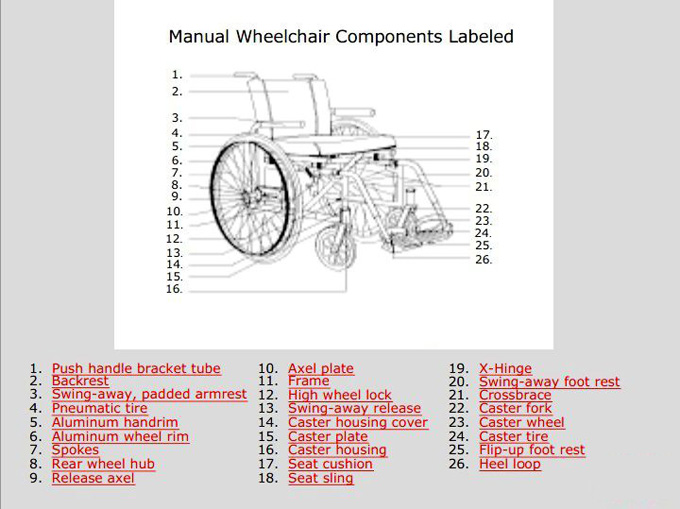 Manual Wheelchair Components Labeled

1.
2.
3.
4.
5.
6.
7.
8.
9.
10.
11.
12.
13.
14.
15.
16.
17.
18.
19.
20.
21.
22.
23.
24.
25.
26.

1. Push handle bracket tube
2. Backrest
3. Swing-away, padded armrest
4. Pneumatic tire
5. Aluminum handrim
6. Aluminum wheel rim
7. Spokes
8. Rear wheel hub
9. Release axel

10. Axel plate
11. Frame
12. High wheel lock
13. Swing-away release
14. Caster housing cover
15. Caster plate
16. Caster housing
17. Seat cushion
18. Seat sling

19. X-Hinge
20. Swing-away foot rest
21. Crossbrace
22. Caster fork
23. Caster wheel
24. Caster tire
25. Flip-up foot rest
26. Heel loop